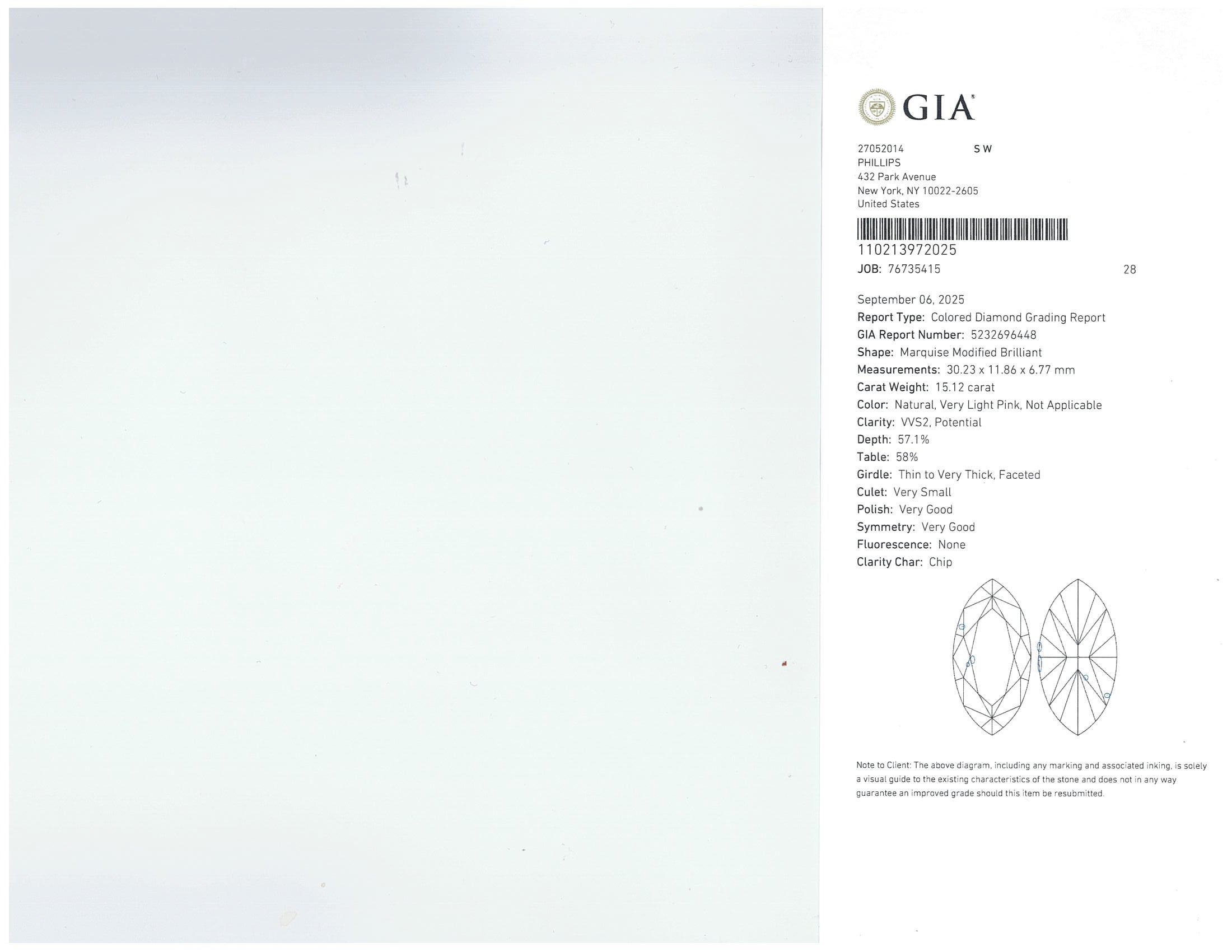 GIA®

27052014 S W
PHILLIPS
432 Park Avenue
New York, NY 10022-2605
United States

110213972025
JOB: 76735415 28

September 06, 2025
Report Type: Colored Diamond Grading Report
GIA Report Number: 5232696448
Shape: Marquise Modified Brilliant
Measurements: 30.23 x 11.86 x 6.77 mm
Carat Weight: 15.12 carat
Color: Natural, Very Light Pink, Not Applicable
Clarity: VVS2, Potential
Depth: 57.1%
Table: 58%
Girdle: Thin to Very Thick, Faceted
Culet: Very Small
Polish: Very Good
Symmetry: Very Good
Fluorescence: None
Clarity Char: Chip

Note to Client: The above diagram, including any marking and associated inking, is solely a visual guide to the existing characteristics of the stone and does not in any way guarantee an improved grade should this item be resubmitted.